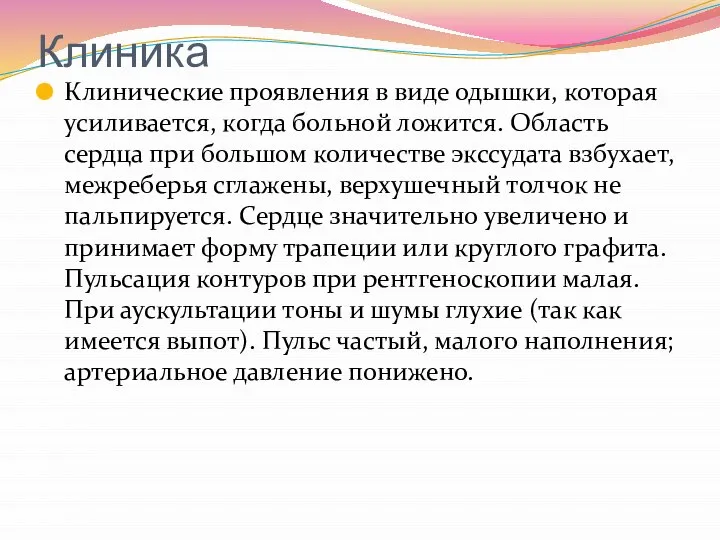 Клиника

Клинические проявления в виде одышки, которая усиливается, когда больной ложится. Область сердца при большом количестве экссудата взбухает, межреберья сглажены, верхушечный толчок не пальпируется. Сердце значительно увеличено и принимает форму трапеции или круглого графита. Пульсация контуров при рентгеноскопии малая. При аускультации тоны и шумы глухие (так как имеется выпот). Пульс частый, малого наполнения; артериальное давление понижено.